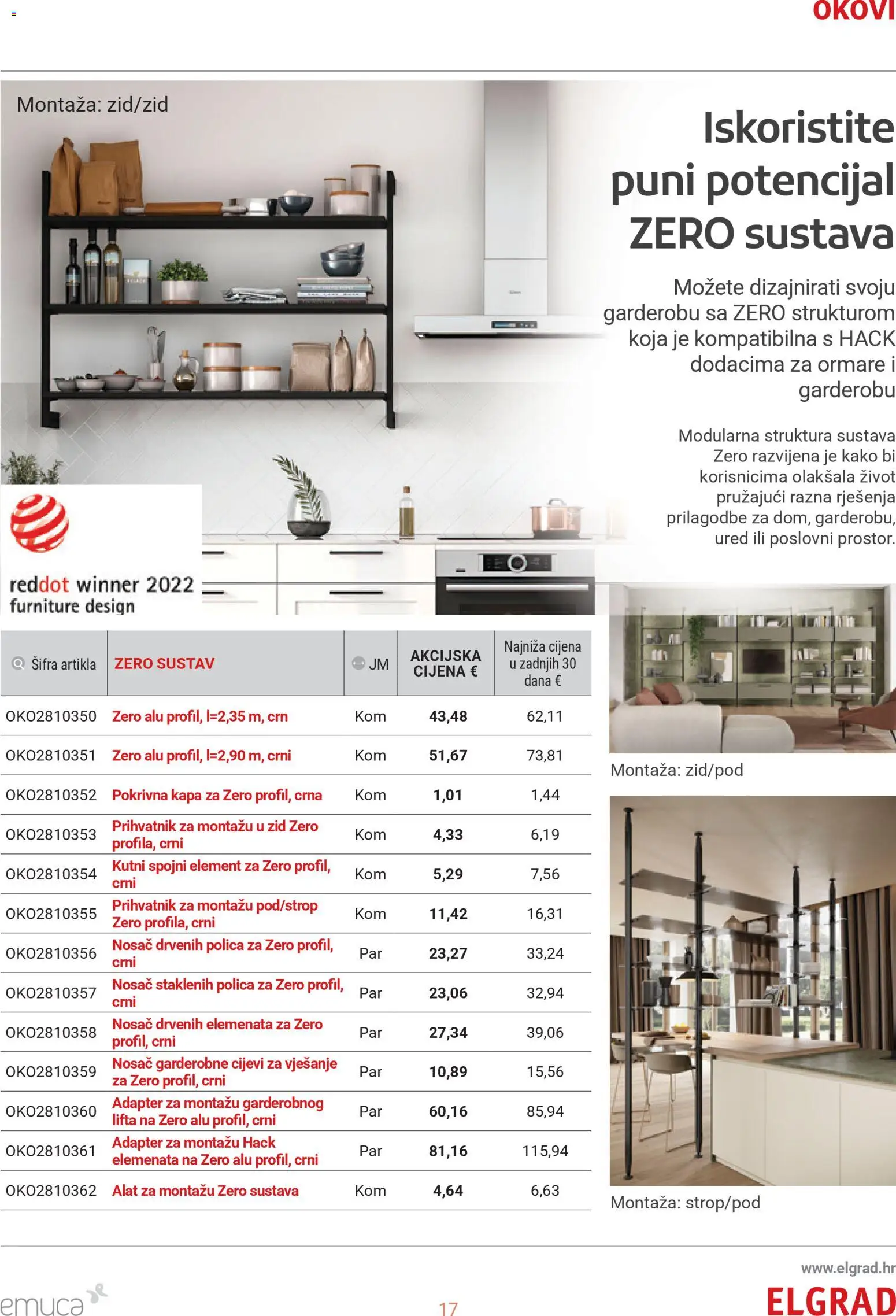 OKOVI

Montaža: zid/zid

Iskoristite puni potencijal ZERO sustava

Možete dizajnirati svoju garderobu sa ZERO strukturom koja je kompatibilna s HACK dodacima za ormare i garderobu

Modularna struktura sustava Zero razvijena je kako bi korisnicima olakšala život pružajući razna rješenja prilagodbe za dom, garderobu, ured ili poslovni prostor.

reddot winner 2022 furniture design

| Šifra artikla | ZERO SUSTAV | JM | AKCIJSKA CIJENA € | Najniža cijena u zadnjih 30 dana € |
|---|---|---|---|---|
| OKO2810350 | Zero alu profil, l=2,35 m, crn | Kom | 43,48 | 62,11 |
| OKO2810351 | Zero alu profil, l=2,90 m, crni | Kom | 51,67 | 73,81 |
| OKO2810352 | Pokrivna kapa za Zero profil, crna | Kom | 1,01 | 1,44 |
| OKO2810353 | Prihvatnik za montažu u zid Zero profila, crni | Kom | 4,33 | 6,19 |
| OKO2810354 | Kutni spojni element za Zero profil, crni | Kom | 5,29 | 7,56 |
| OKO2810355 | Prihvatnik za montažu pod/strop Zero profila, crni | Kom | 11,42 | 16,31 |
| OKO2810356 | Nosač drvenih polica za Zero profil, crni | Par | 23,27 | 33,24 |
| OKO2810357 | Nosač staklenih polica za Zero profil, crni | Par | 23,06 | 32,94 |
| OKO2810358 | Nosač drvenih elemenata za Zero profil, crni | Par | 27,34 | 39,06 |
| OKO2810359 | Nosač garderobne cijevi za vješanje za Zero profil, crni | Par | 10,89 | 15,56 |
| OKO2810360 | Adapter za montažu garderobnog lifta na Zero alu profil, crni | Par | 60,16 | 85,94 |
| OKO2810361 | Adapter za montažu Hack elemenata na Zero alu profil, crni | Par | 81,16 | 115,94 |
| OKO2810362 | Alat za montažu Zero sustava | Kom | 4,64 | 6,63 |

Montaža: zid/pod

Montaža: strop/pod

emuca

17

www.elgrad.hr
ELGRAD